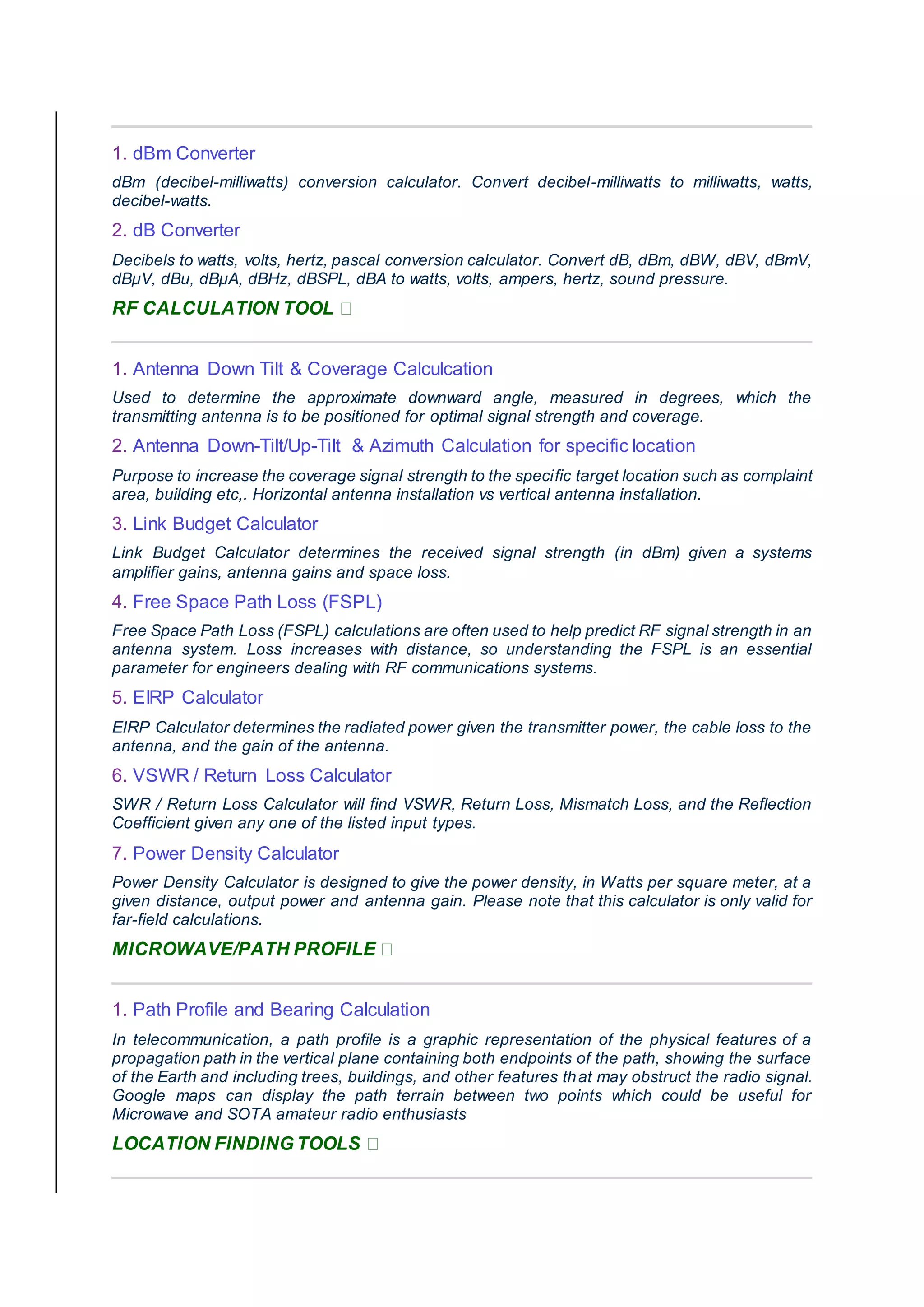 1. dBm Converter

dBm (decibel-milliwatts) conversion calculator. Convert decibel-milliwatts to milliwatts, watts, decibel-watts.

2. dB Converter

Decibels to watts, volts, hertz, pascal conversion calculator. Convert dB, dBm, dBW, dBV, dBmV, dBμV, dBu, dBμA, dBHz, dBSPL, dBA to watts, volts, ampers, hertz, sound pressure.

RF CALCULATION TOOL 

1. Antenna Down Tilt & Coverage Calculcation

Used to determine the approximate downward angle, measured in degrees, which the transmitting antenna is to be positioned for optimal signal strength and coverage.

2. Antenna Down-Tilt/Up-Tilt & Azimuth Calculation for specific location

Purpose to increase the coverage signal strength to the specific target location such as complaint area, building etc,. Horizontal antenna installation vs vertical antenna installation.

3. Link Budget Calculator

Link Budget Calculator determines the received signal strength (in dBm) given a systems amplifier gains, antenna gains and space loss.

4. Free Space Path Loss (FSPL)

Free Space Path Loss (FSPL) calculations are often used to help predict RF signal strength in an antenna system. Loss increases with distance, so understanding the FSPL is an essential parameter for engineers dealing with RF communications systems.

5. EIRP Calculator

EIRP Calculator determines the radiated power given the transmitter power, the cable loss to the antenna, and the gain of the antenna.

6. VSWR / Return Loss Calculator

SWR / Return Loss Calculator will find VSWR, Return Loss, Mismatch Loss, and the Reflection Coefficient given any one of the listed input types.

7. Power Density Calculator

Power Density Calculator is designed to give the power density, in Watts per square meter, at a given distance, output power and antenna gain. Please note that this calculator is only valid for far-field calculations.

MICROWAVE/PATH PROFILE 

1. Path Profile and Bearing Calculation

In telecommunication, a path profile is a graphic representation of the physical features of a propagation path in the vertical plane containing both endpoints of the path, showing the surface of the Earth and including trees, buildings, and other features that may obstruct the radio signal. Google maps can display the path terrain between two points which could be useful for Microwave and SOTA amateur radio enthusiasts

LOCATION FINDING TOOLS